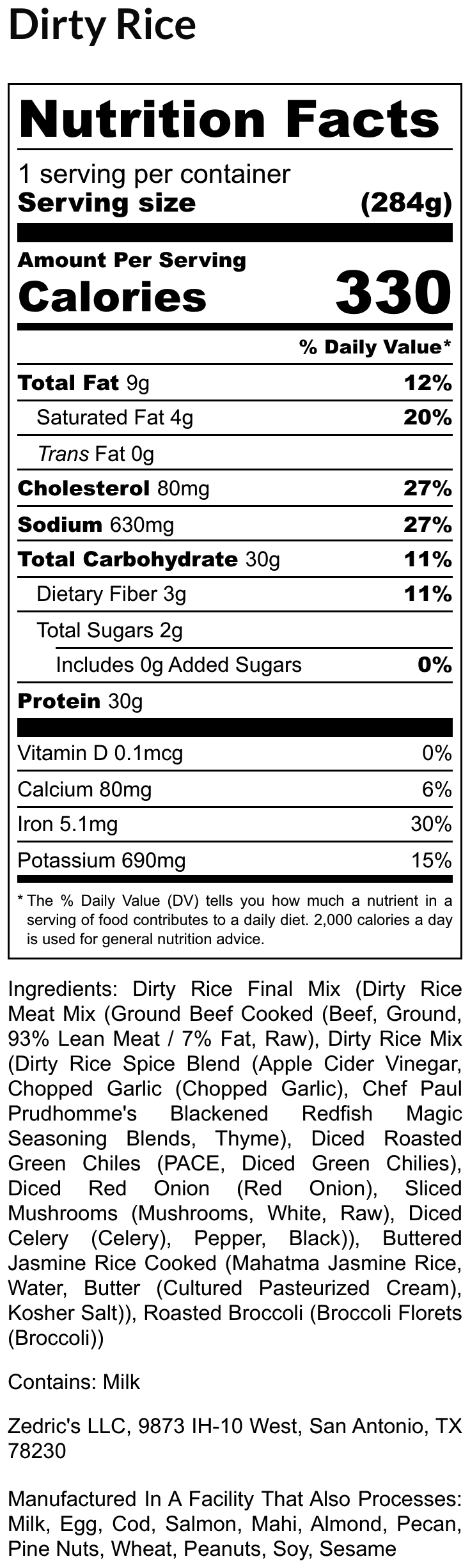 Dirty Rice

Nutrition Facts

1 serving per container
Serving size (284g)

Amount Per Serving
Calories 330

% Daily Value*

Total Fat 9g 12%
Saturated Fat 4g 20%
Trans Fat 0g
Cholesterol 80mg 27%
Sodium 630mg 27%
Total Carbohydrate 30g 11%
Dietary Fiber 3g 11%
Total Sugars 2g
Includes 0g Added Sugars 0%
Protein 30g

Vitamin D 0.1mcg 0%
Calcium 80mg 6%
Iron 5.1mg 30%
Potassium 690mg 15%

* The % Daily Value (DV) tells you how much a nutrient in a serving of food contributes to a daily diet. 2,000 calories a day is used for general nutrition advice.

Ingredients: Dirty Rice Final Mix (Dirty Rice Meat Mix (Ground Beef Cooked (Beef, Ground, 93% Lean Meat / 7% Fat, Raw), Dirty Rice Mix (Dirty Rice Spice Blend (Apple Cider Vinegar, Chopped Garlic (Chopped Garlic), Chef Paul Prudhomme's Blackened Redfish Magic Seasoning Blends, Thyme), Diced Roasted Green Chiles (PACE, Diced Green Chilies), Diced Red Onion (Red Onion), Sliced Mushrooms (Mushrooms, White, Raw), Diced Celery (Celery), Pepper, Black)), Buttered Jasmine Rice Cooked (Mahatma Jasmine Rice, Water, Butter (Cultured Pasteurized Cream), Kosher Salt)), Roasted Broccoli (Broccoli Florets (Broccoli))

Contains: Milk

Zedric's LLC, 9873 IH-10 West, San Antonio, TX 78230

Manufactured In A Facility That Also Processes: Milk, Egg, Cod, Salmon, Mahi, Almond, Pecan, Pine Nuts, Wheat, Peanuts, Soy, Sesame